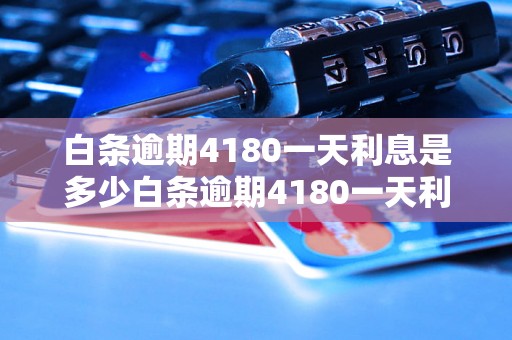 白条逾期4180一天利息是多少白条逾期4180一天利

4 4 5 5